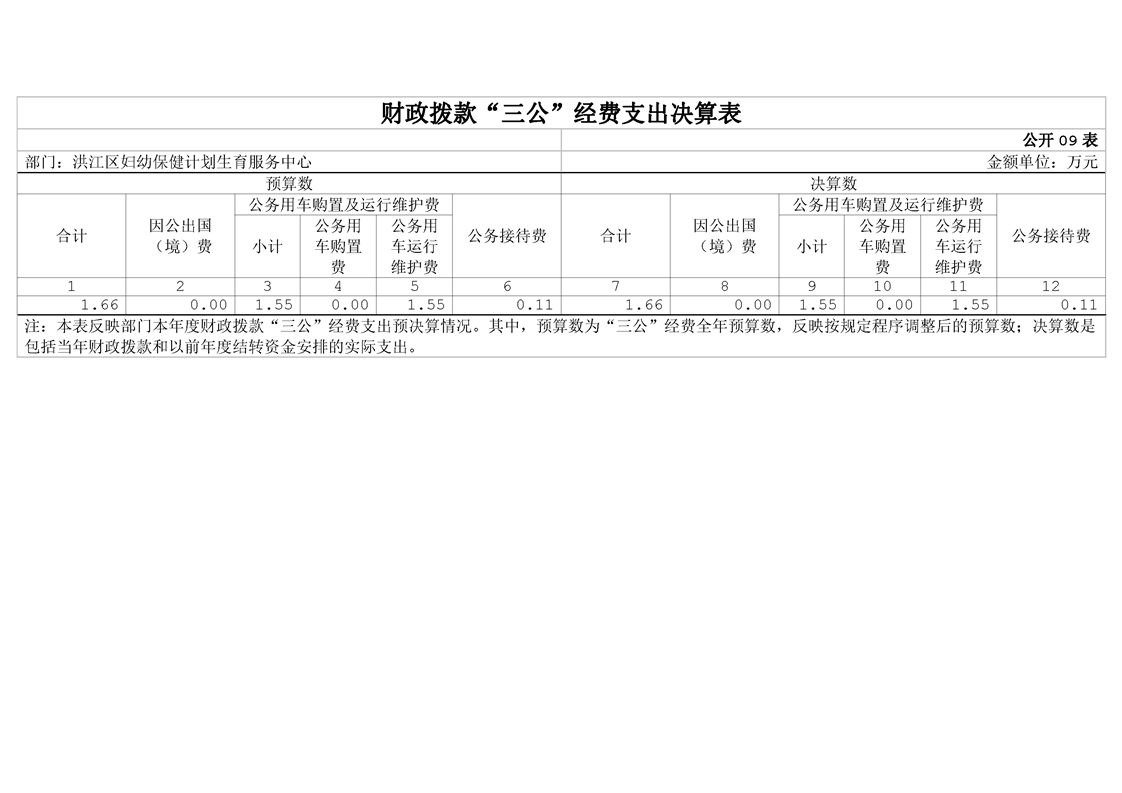 财政拨款“三公”经费支出决算表

公开09表

部门：洪江区妇幼保健计划生育服务中心

金额单位：万元

| 预算数 | | | | | | 决算数 | | | | | |
|---|---|---|---|---|---|---|---|---|---|---|---|
| 合计 | 因公出国（境）费 | 公务用车购置及运行维护费 | | | 公务接待费 | 合计 | 因公出国（境）费 | 公务用车购置及运行维护费 | | | 公务接待费 |
| | | 小计 | 公务用车购置费 | 公务用车运行维护费 | | | | 小计 | 公务用车购置费 | 公务用车运行维护费 | |
| 1 | 2 | 3 | 4 | 5 | 6 | 7 | 8 | 9 | 10 | 11 | 12 |
| 1.66 | 0.00 | 1.55 | 0.00 | 1.55 | 0.11 | 1.66 | 0.00 | 1.55 | 0.00 | 1.55 | 0.11 |

注：本表反映部门本年度财政拨款“三公”经费支出预决算情况。其中，预算数为“三公”经费全年预算数，反映按规定程序调整后的预算数；决算数是包括当年财政拨款和以前年度结转资金安排的实际支出。